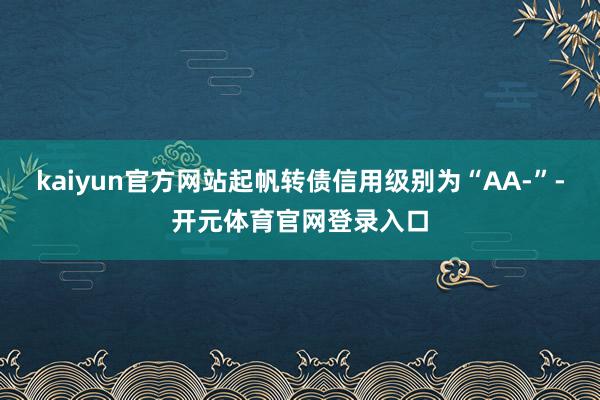 kaiyun官方网站起帆转债信用级别为“AA-”-开元体育官网登录入口